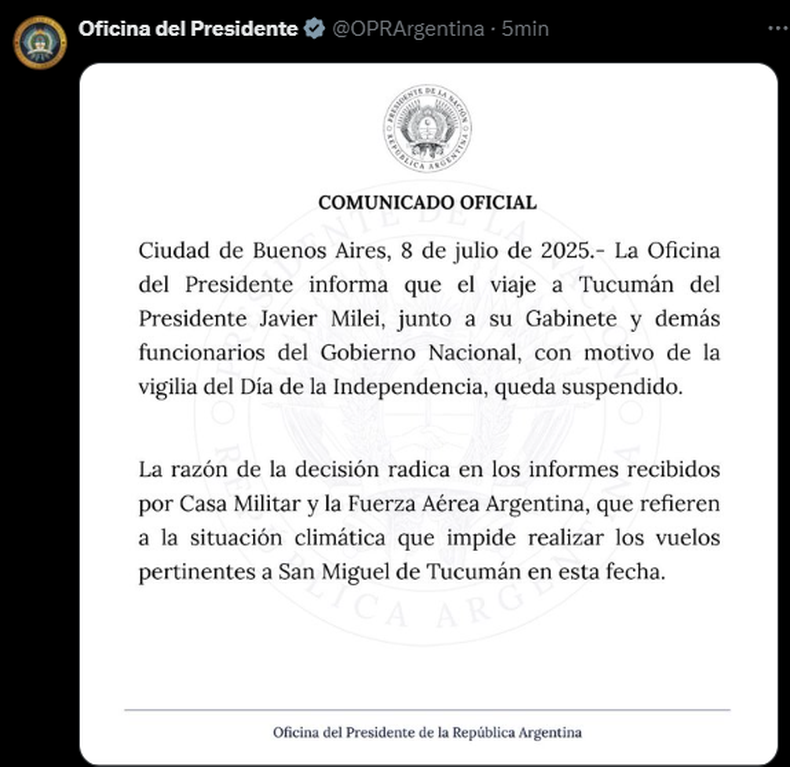 Oficina del Presidente @OPRArgentina · 5min

PRESIDENTE DE LA NACIÓN
REPÚBLICA ARGENTINA

COMUNICADO OFICIAL

Ciudad de Buenos Aires, 8 de julio de 2025.- La Oficina del Presidente informa que el viaje a Tucumán del Presidente Javier Milei, junto a su Gabinete y demás funcionarios del Gobierno Nacional, con motivo de la vigilia del Día de la Independencia, queda suspendido.

La razón de la decisión radica en los informes recibidos por Casa Militar y la Fuerza Aérea Argentina, que refieren a la situación climática que impide realizar los vuelos pertinentes a San Miguel de Tucumán en esta fecha.

Oficina del Presidente de la República Argentina